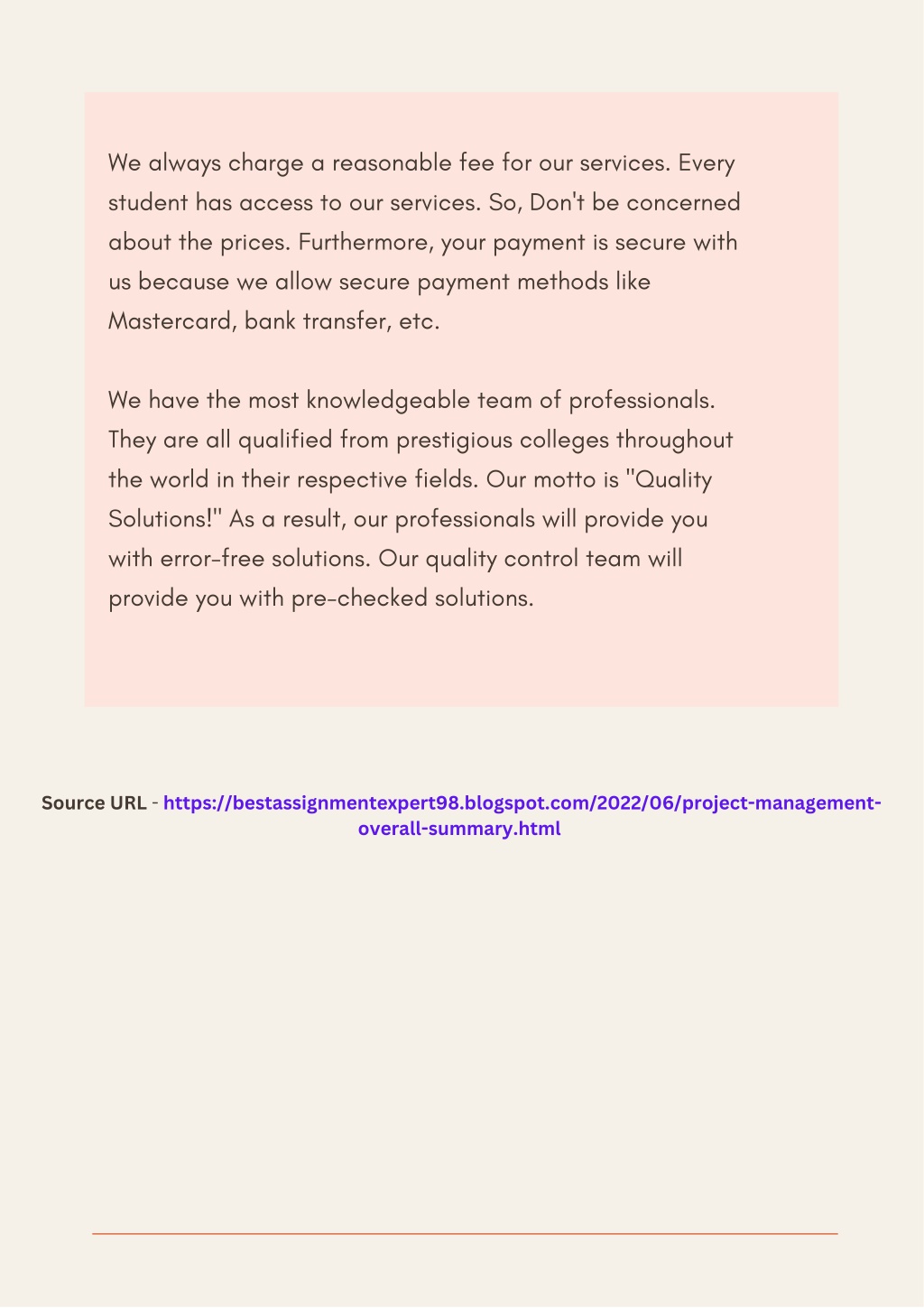 We always charge a reasonable fee for our services. Every student has access to our services. So, Don't be concerned about the prices. Furthermore, your payment is secure with us because we allow secure payment methods like Mastercard, bank transfer, etc.

We have the most knowledgeable team of professionals. They are all qualified from prestigious colleges throughout the world in their respective fields. Our motto is "Quality Solutions!" As a result, our professionals will provide you with error-free solutions. Our quality control team will provide you with pre-checked solutions.

Source URL - https://bestassignmentexpert98.blogspot.com/2022/06/project-management-overall-summary.html